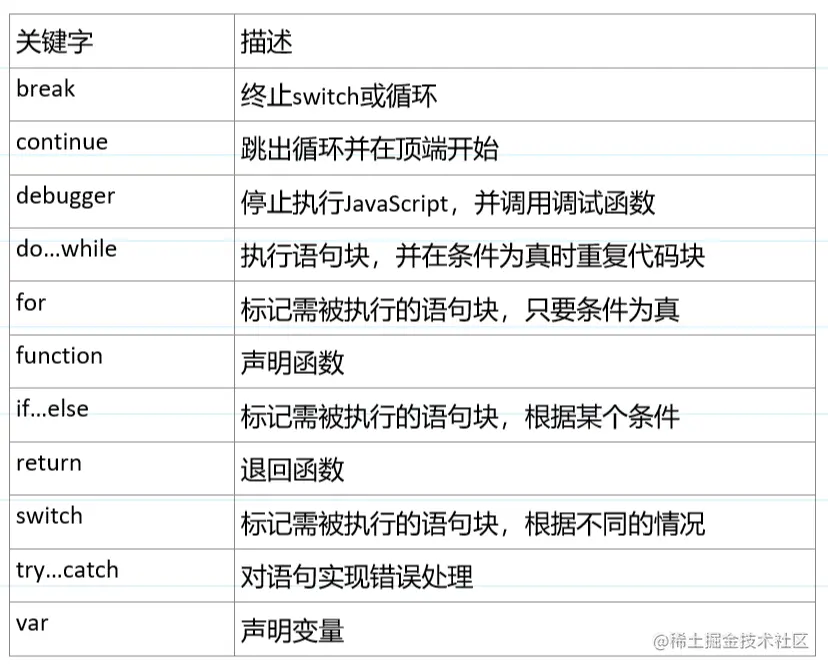 | 关键字 | 描述 |
|---|---|
| break | 终止switch或循环 |
| continue | 跳出循环并在顶端开始 |
| debugger | 停止执行JavaScript，并调用调试函数 |
| do...while | 执行语句块，并在条件为真时重复代码块 |
| for | 标记需被执行的语句块，只要条件为真 |
| function | 声明函数 |
| if...else | 标记需被执行的语句块，根据某个条件 |
| return | 退回函数 |
| switch | 标记需被执行的语句块，根据不同的情况 |
| try...catch | 对语句实现错误处理 |
| var | 声明变量 |

@稀土掘金技术社区